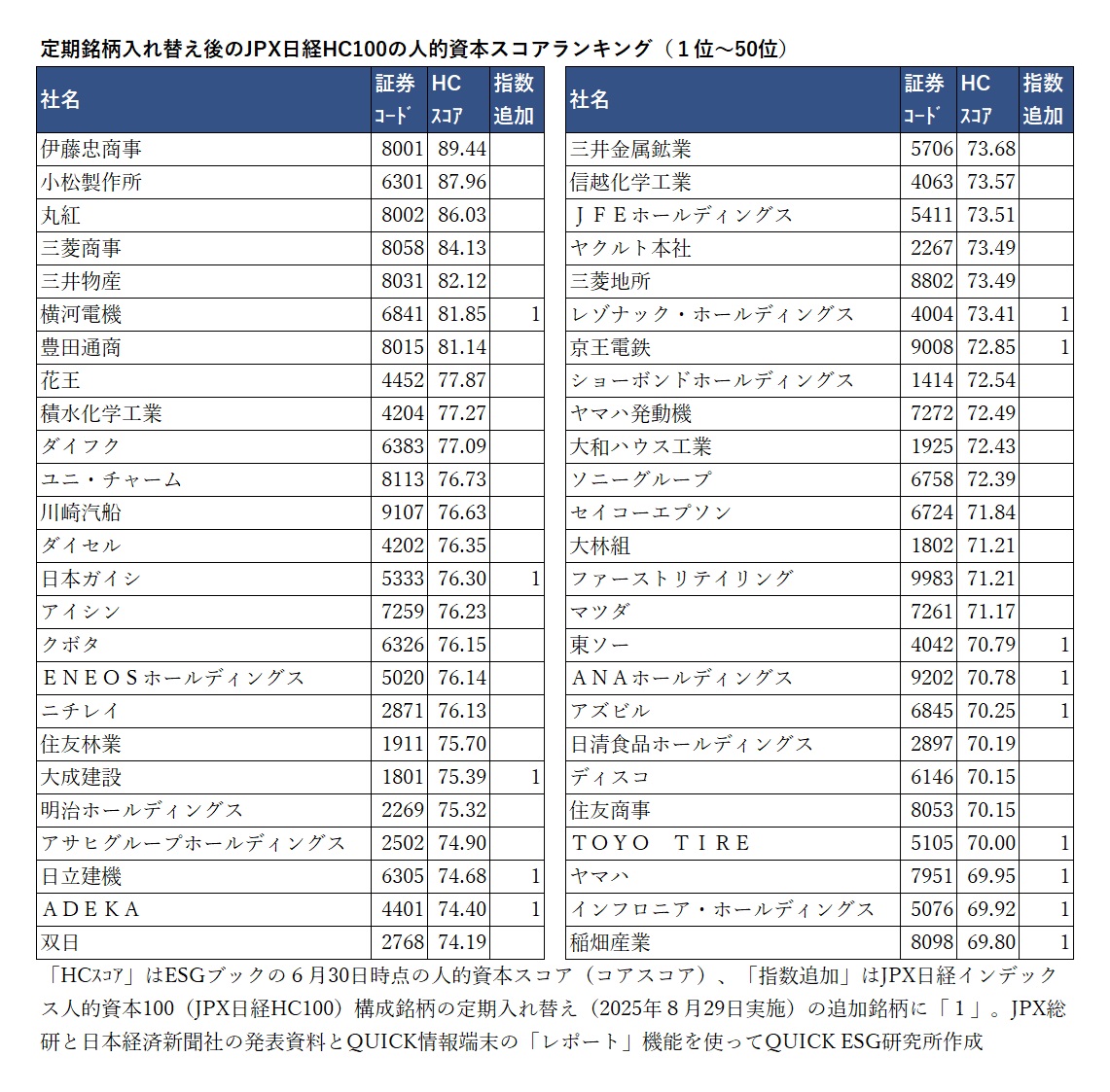 定期銘柄入れ替え後のJPX日経HC100の人的資本スコアランキング（１位～50位）

| 社名 | 証券コード | HCスコア | 指数追加 |
|---|---|---|---|
| 伊藤忠商事 | 8001 | 89.44 | |
| 小松製作所 | 6301 | 87.96 | |
| 丸紅 | 8002 | 86.03 | |
| 三菱商事 | 8058 | 84.13 | |
| 三井物産 | 8031 | 82.12 | |
| 横河電機 | 6841 | 81.85 | 1 |
| 豊田通商 | 8015 | 81.14 | |
| 花王 | 4452 | 77.87 | |
| 積水化学工業 | 4204 | 77.27 | |
| ダイフク | 6383 | 77.09 | |
| ユニ・チャーム | 8113 | 76.73 | |
| 川崎汽船 | 9107 | 76.63 | |
| ダイセル | 4202 | 76.35 | |
| 日本ガイシ | 5333 | 76.30 | 1 |
| アイシン | 7259 | 76.23 | |
| クボタ | 6326 | 76.15 | |
| ＥＮＥＯＳホールディングス | 5020 | 76.14 | |
| ニチレイ | 2871 | 76.13 | |
| 住友林業 | 1911 | 75.70 | |
| 大成建設 | 1801 | 75.39 | 1 |
| 明治ホールディングス | 2269 | 75.32 | |
| アサヒグループホールディングス | 2502 | 74.90 | |
| 日立建機 | 6305 | 74.68 | 1 |
| ＡＤＥＫＡ | 4401 | 74.40 | 1 |
| 双日 | 2768 | 74.19 | |

| 社名 | 証券コード | HCスコア | 指数追加 |
|---|---|---|---|
| 三井金属鉱業 | 5706 | 73.68 | |
| 信越化学工業 | 4063 | 73.57 | |
| ＪＦＥホールディングス | 5411 | 73.51 | |
| ヤクルト本社 | 2267 | 73.49 | |
| 三菱地所 | 8802 | 73.49 | |
| レゾナック・ホールディングス | 4004 | 73.41 | 1 |
| 京王電鉄 | 9008 | 72.85 | 1 |
| ショーボンドホールディングス | 1414 | 72.54 | |
| ヤマハ発動機 | 7272 | 72.49 | |
| 大和ハウス工業 | 1925 | 72.43 | |
| ソニーグループ | 6758 | 72.39 | |
| セイコーエプソン | 6724 | 71.84 | |
| 大林組 | 1802 | 71.21 | |
| ファーストリテイリング | 9983 | 71.21 | |
| マツダ | 7261 | 71.17 | |
| 東ソー | 4042 | 70.79 | 1 |
| ＡＮＡホールディングス | 9202 | 70.78 | 1 |
| アズビル | 6845 | 70.25 | 1 |
| 日清食品ホールディングス | 2897 | 70.19 | |
| ディスコ | 6146 | 70.15 | |
| 住友商事 | 8053 | 70.15 | |
| ＴＯＹＯ　ＴＩＲＥ | 5105 | 70.00 | 1 |
| ヤマハ | 7951 | 69.95 | 1 |
| インフロニア・ホールディングス | 5076 | 69.92 | 1 |
| 稲畑産業 | 8098 | 69.80 | 1 |

「HCｽｺｱ」はESGブックの６月30日時点の人的資本スコア（コアスコア）、「指数追加」はJPX日経インデックス人的資本100（JPX日経HC100）構成銘柄の定期入れ替え（2025年８月29日実施）の追加銘柄に「１」。JPX総研と日本経済新聞社の発表資料とQUICK情報端末の「レポート」機能を使ってQUICK ESG研究所作成